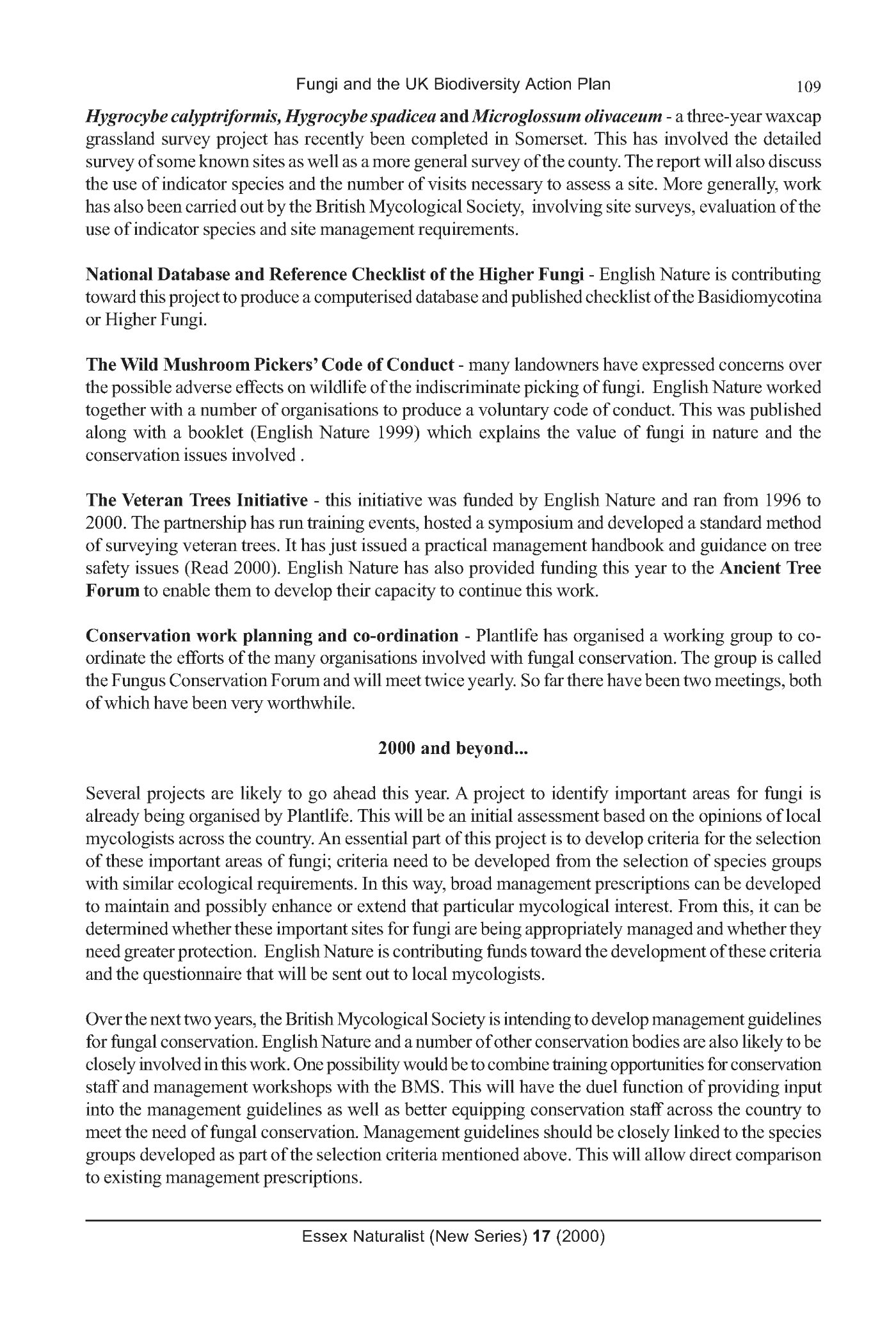 Fungi and the UK Biodiversity Action Plan 109

Hygrocybe calyptriformis, Hygrocybe spadicea and Microglossum olivaceum - a three-year waxcap grassland survey project has recently been completed in Somerset. This has involved the detailed survey of some known sites as well as a more general survey of the county. The report will also discuss the use of indicator species and the number of visits necessary to assess a site. More generally, work has also been carried out by the British Mycological Society, involving site surveys, evaluation of the use of indicator species and site management requirements.

National Database and Reference Checklist of the Higher Fungi - English Nature is contributing toward this project to produce a computerised database and published checklist of the Basidiomycotina or Higher Fungi.

The Wild Mushroom Pickers' Code of Conduct - many landowners have expressed concerns over the possible adverse effects on wildlife of the indiscriminate picking of fungi. English Nature worked together with a number of organisations to produce a voluntary code of conduct. This was published along with a booklet (English Nature 1999) which explains the value of fungi in nature and the conservation issues involved .

The Veteran Trees Initiative - this initiative was funded by English Nature and ran from 1996 to 2000. The partnership has run training events, hosted a symposium and developed a standard method of surveying veteran trees. It has just issued a practical management handbook and guidance on tree safety issues (Read 2000). English Nature has also provided funding this year to the Ancient Tree Forum to enable them to develop their capacity to continue this work.

Conservation work planning and co-ordination - Plantlife has organised a working group to co-ordinate the efforts of the many organisations involved with fungal conservation. The group is called the Fungus Conservation Forum and will meet twice yearly. So far there have been two meetings, both of which have been very worthwhile.

2000 and beyond...

Several projects are likely to go ahead this year. A project to identify important areas for fungi is already being organised by Plantlife. This will be an initial assessment based on the opinions of local mycologists across the country. An essential part of this project is to develop criteria for the selection of these important areas of fungi; criteria need to be developed from the selection of species groups with similar ecological requirements. In this way, broad management prescriptions can be developed to maintain and possibly enhance or extend that particular mycological interest. From this, it can be determined whether these important sites for fungi are being appropriately managed and whether they need greater protection. English Nature is contributing funds toward the development of these criteria and the questionnaire that will be sent out to local mycologists.

Over the next two years, the British Mycological Society is intending to develop management guidelines for fungal conservation. English Nature and a number of other conservation bodies are also likely to be closely involved in this work. One possibility would be to combine training opportunities for conservation staff and management workshops with the BMS. This will have the duel function of providing input into the management guidelines as well as better equipping conservation staff across the country to meet the need of fungal conservation. Management guidelines should be closely linked to the species groups developed as part of the selection criteria mentioned above. This will allow direct comparison to existing management prescriptions.

Essex Naturalist (New Series) 17 (2000)